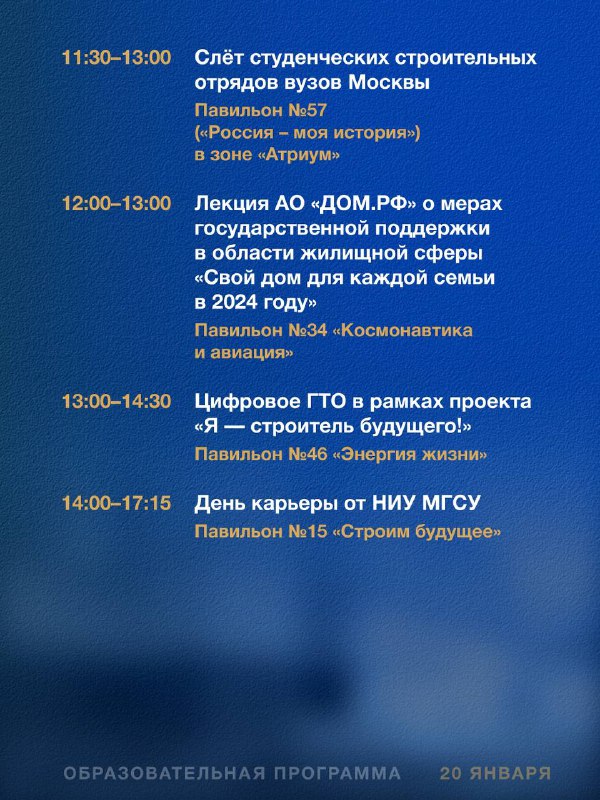 11:30–13:00 Слёт студенческих строительных отрядов вузов Москвы
Павильон №57 («Россия – моя история») в зоне «Атриум»

12:00–13:00 Лекция АО «ДОМ.РФ» о мерах государственной поддержки в области жилищной сферы «Свой дом для каждой семьи в 2024 году»
Павильон №34 «Космонавтика и авиация»

13:00–14:30 Цифровое ГТО в рамках проекта «Я — строитель будущего!»
Павильон №46 «Энергия жизни»

14:00–17:15 День карьеры от НИУ МГСУ
Павильон №15 «Строим будущее»

ОБРАЗОВАТЕЛЬНАЯ ПРОГРАММА 20 ЯНВАРЯ